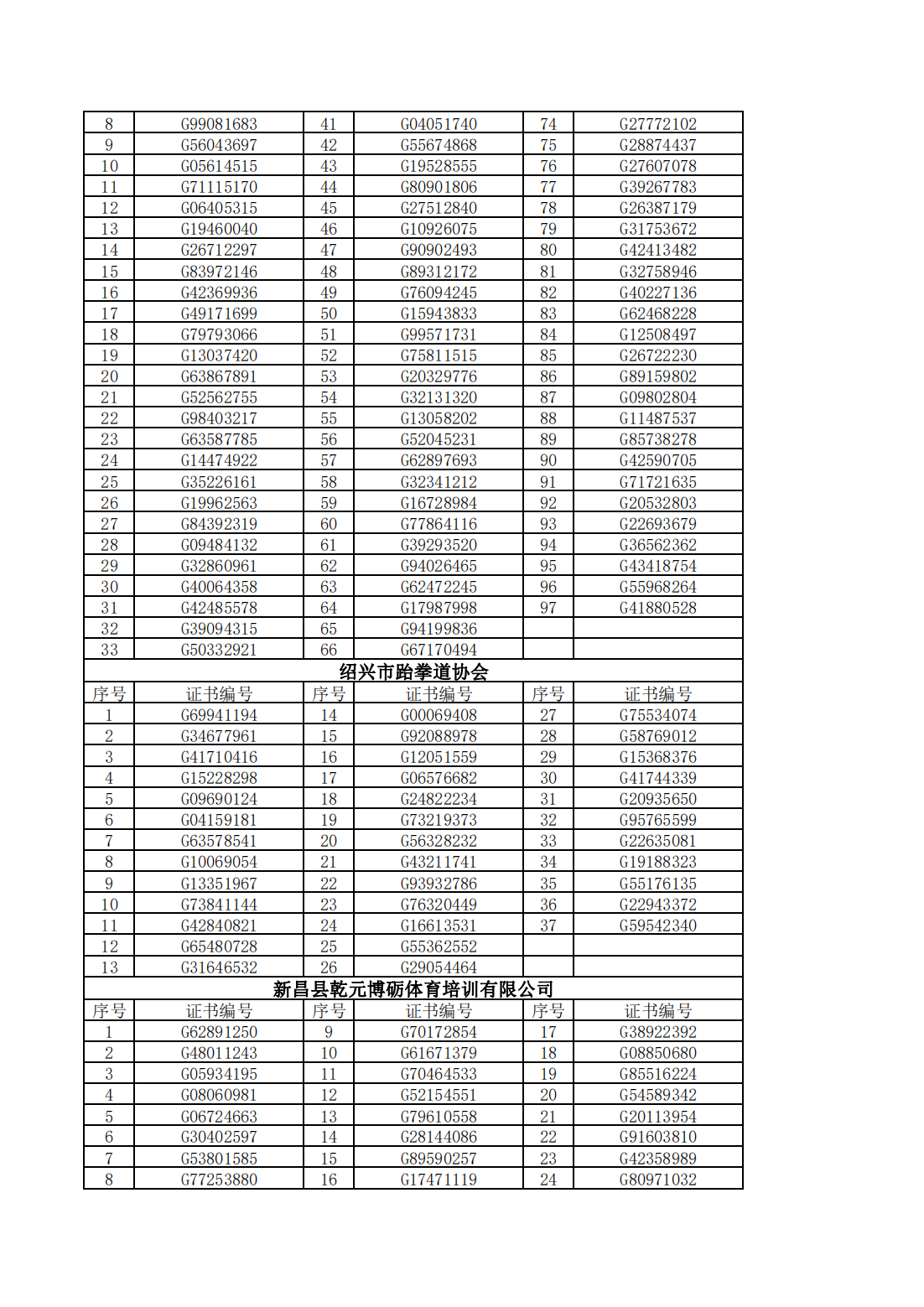 | 8 | G99081683 | 41 | G04051740 | 74 | G27772102 |
|---|---|---|---|---|---|
| 9 | G56043697 | 42 | G55674868 | 75 | G28874437 |
| 10 | G05614515 | 43 | G19528555 | 76 | G27607078 |
| 11 | G71115170 | 44 | G80901806 | 77 | G39267783 |
| 12 | G06405315 | 45 | G27512840 | 78 | G26387179 |
| 13 | G19460040 | 46 | G10926075 | 79 | G31753672 |
| 14 | G26712297 | 47 | G90902493 | 80 | G42413482 |
| 15 | G83972146 | 48 | G89312172 | 81 | G32758946 |
| 16 | G42369936 | 49 | G76094245 | 82 | G40227136 |
| 17 | G49171699 | 50 | G15943833 | 83 | G62468228 |
| 18 | G79793066 | 51 | G99571731 | 84 | G12508497 |
| 19 | G13037420 | 52 | G75811515 | 85 | G26722230 |
| 20 | G63867891 | 53 | G20329776 | 86 | G89159802 |
| 21 | G52562755 | 54 | G32131320 | 87 | G09802804 |
| 22 | G98403217 | 55 | G13058202 | 88 | G11487537 |
| 23 | G63587785 | 56 | G52045231 | 89 | G85738278 |
| 24 | G14474922 | 57 | G62897693 | 90 | G42590705 |
| 25 | G35226161 | 58 | G32341212 | 91 | G71721635 |
| 26 | G19962563 | 59 | G16728984 | 92 | G20532803 |
| 27 | G84392319 | 60 | G77864116 | 93 | G22693679 |
| 28 | G09484132 | 61 | G39293520 | 94 | G36562362 |
| 29 | G32860961 | 62 | G94026465 | 95 | G43418754 |
| 30 | G40064358 | 63 | G62472245 | 96 | G55968264 |
| 31 | G42485578 | 64 | G17987998 | 97 | G41880528 |
| 32 | G39094315 | 65 | G94199836 | | |
| 33 | G50332921 | 66 | G67170494 | | |

绍兴市跆拳道协会

| 序号 | 证书编号 | 序号 | 证书编号 | 序号 | 证书编号 |
|---|---|---|---|---|---|
| 1 | G69941194 | 14 | G00069408 | 27 | G75534074 |
| 2 | G34677961 | 15 | G92088978 | 28 | G58769012 |
| 3 | G41710416 | 16 | G12051559 | 29 | G15368376 |
| 4 | G15228298 | 17 | G06576682 | 30 | G41744339 |
| 5 | G09690124 | 18 | G24822234 | 31 | G20935650 |
| 6 | G04159181 | 19 | G73219373 | 32 | G95765599 |
| 7 | G63578541 | 20 | G56328232 | 33 | G22635081 |
| 8 | G10069054 | 21 | G43211741 | 34 | G19188323 |
| 9 | G13351967 | 22 | G93932786 | 35 | G55176135 |
| 10 | G73841144 | 23 | G76320449 | 36 | G22943372 |
| 11 | G42840821 | 24 | G16613531 | 37 | G59542340 |
| 12 | G65480728 | 25 | G55362552 | | |
| 13 | G31646532 | 26 | G29054464 | | |

新昌县乾元博砺体育培训有限公司

| 序号 | 证书编号 | 序号 | 证书编号 | 序号 | 证书编号 |
|---|---|---|---|---|---|
| 1 | G62891250 | 9 | G70172854 | 17 | G38922392 |
| 2 | G48011243 | 10 | G61671379 | 18 | G08850680 |
| 3 | G05934195 | 11 | G70464533 | 19 | G85516224 |
| 4 | G08060981 | 12 | G52154551 | 20 | G54589342 |
| 5 | G06724663 | 13 | G79610558 | 21 | G20113954 |
| 6 | G30402597 | 14 | G28144086 | 22 | G91603810 |
| 7 | G53801585 | 15 | G89590257 | 23 | G42358989 |
| 8 | G77253880 | 16 | G17471119 | 24 | G80971032 |